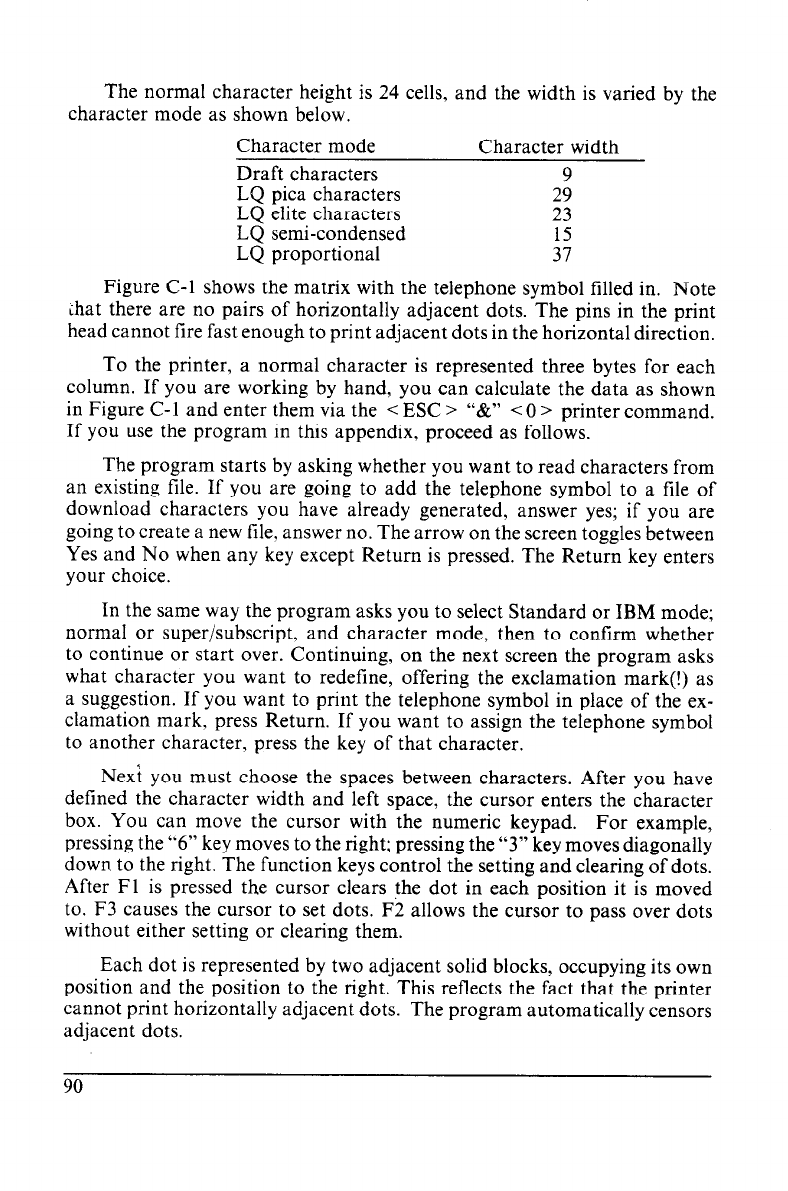 The normal character height is 24 cells, and the width is varied by the character mode as shown below.

| Character mode | Character width |
|---|---|
| Draft characters | 9 |
| LQ pica characters | 29 |
| LQ elite characters | 23 |
| LQ semi-condensed | 15 |
| LQ proportional | 37 |

Figure C-1 shows the matrix with the telephone symbol filled in. Note that there are no pairs of horizontally adjacent dots. The pins in the print head cannot fire fast enough to print adjacent dots in the horizontal direction.

To the printer, a normal character is represented three bytes for each column. If you are working by hand, you can calculate the data as shown in Figure C-1 and enter them via the <ESC> "&" <0> printer command. If you use the program in this appendix, proceed as follows.

The program starts by asking whether you want to read characters from an existing file. If you are going to add the telephone symbol to a file of download characters you have already generated, answer yes; if you are going to create a new file, answer no. The arrow on the screen toggles between Yes and No when any key except Return is pressed. The Return key enters your choice.

In the same way the program asks you to select Standard or IBM mode; normal or super/subscript, and character mode, then to confirm whether to continue or start over. Continuing, on the next screen the program asks what character you want to redefine, offering the exclamation mark(!) as a suggestion. If you want to print the telephone symbol in place of the exclamation mark, press Return. If you want to assign the telephone symbol to another character, press the key of that character.

Next you must choose the spaces between characters. After you have defined the character width and left space, the cursor enters the character box. You can move the cursor with the numeric keypad. For example, pressing the "6" key moves to the right; pressing the "3" key moves diagonally down to the right. The function keys control the setting and clearing of dots. After F1 is pressed the cursor clears the dot in each position it is moved to. F3 causes the cursor to set dots. F2 allows the cursor to pass over dots without either setting or clearing them.

Each dot is represented by two adjacent solid blocks, occupying its own position and the position to the right. This reflects the fact that the printer cannot print horizontally adjacent dots. The program automatically censors adjacent dots.

90